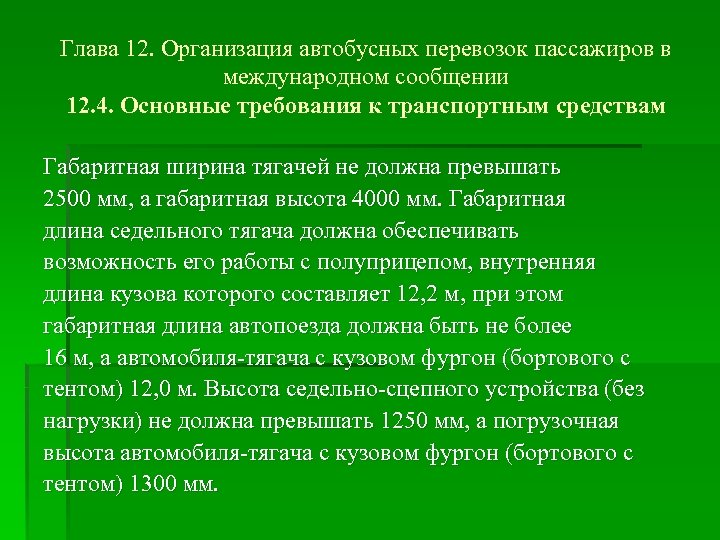 Глава 12. Организация автобусных перевозок пассажиров в международном сообщении
12.4. Основные требования к транспортным средствам

Габаритная ширина тягачей не должна превышать 2500 мм, а габаритная высота 4000 мм. Габаритная длина седельного тягача должна обеспечивать возможность его работы с полуприцепом, внутренняя длина кузова которого составляет 12,2 м, при этом габаритная длина автопоезда должна быть не более 16 м, а автомобиля-тягача с кузовом фургон (бортового с тентом) 12,0 м. Высота седельно-сцепного устройства (без нагрузки) не должна превышать 1250 мм, а погрузочная высота автомобиля-тягача с кузовом фургон (бортового с тентом) 1300 мм.